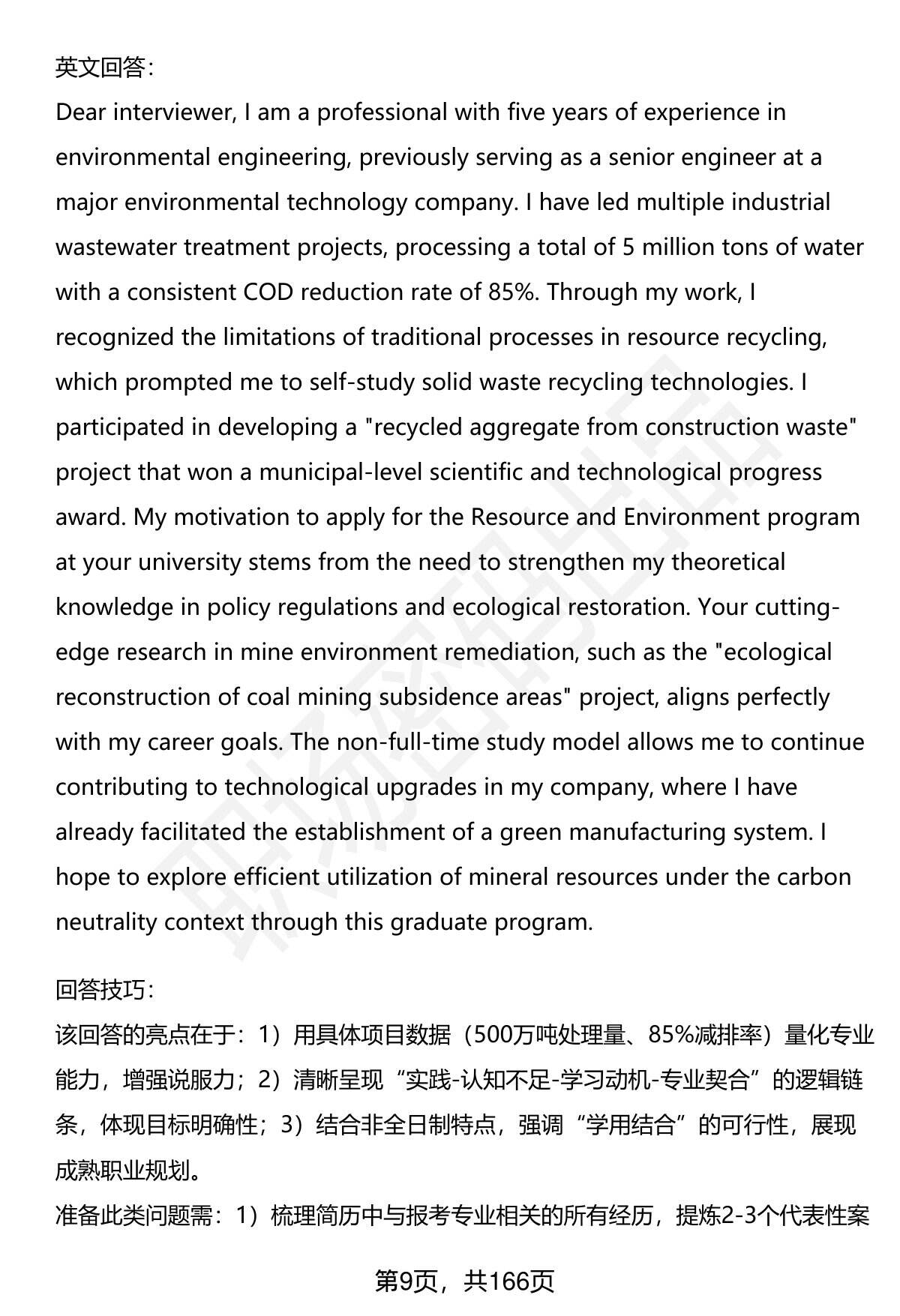 英文回答：

Dear interviewer, I am a professional with five years of experience in environmental engineering, previously serving as a senior engineer at a major environmental technology company. I have led multiple industrial wastewater treatment projects, processing a total of 5 million tons of water with a consistent COD reduction rate of 85%. Through my work, I recognized the limitations of traditional processes in resource recycling, which prompted me to self-study solid waste recycling technologies. I participated in developing a "recycled aggregate from construction waste" project that won a municipal-level scientific and technological progress award. My motivation to apply for the Resource and Environment program at your university stems from the need to strengthen my theoretical knowledge in policy regulations and ecological restoration. Your cutting-edge research in mine environment remediation, such as the "ecological reconstruction of coal mining subsidence areas" project, aligns perfectly with my career goals. The non-full-time study model allows me to continue contributing to technological upgrades in my company, where I have already facilitated the establishment of a green manufacturing system. I hope to explore efficient utilization of mineral resources under the carbon neutrality context through this graduate program.

回答技巧：

该回答的亮点在于：1）用具体项目数据（500万吨处理量、85%减排率）量化专业能力，增强说服力；2）清晰呈现“实践-认知不足-学习动机-专业契合”的逻辑链条，体现目标明确性；3）结合非全日制特点，强调“学用结合”的可行性，展现成熟职业规划。

准备此类问题需：1）梳理简历中与报考专业相关的所有经历，提炼2-3个代表性案

第9页，共166页